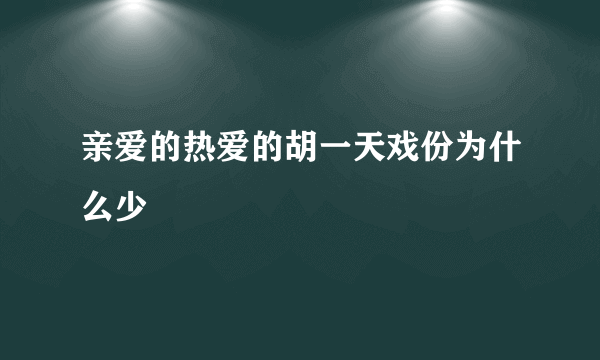 亲爱的热爱的胡一天戏份为什么少